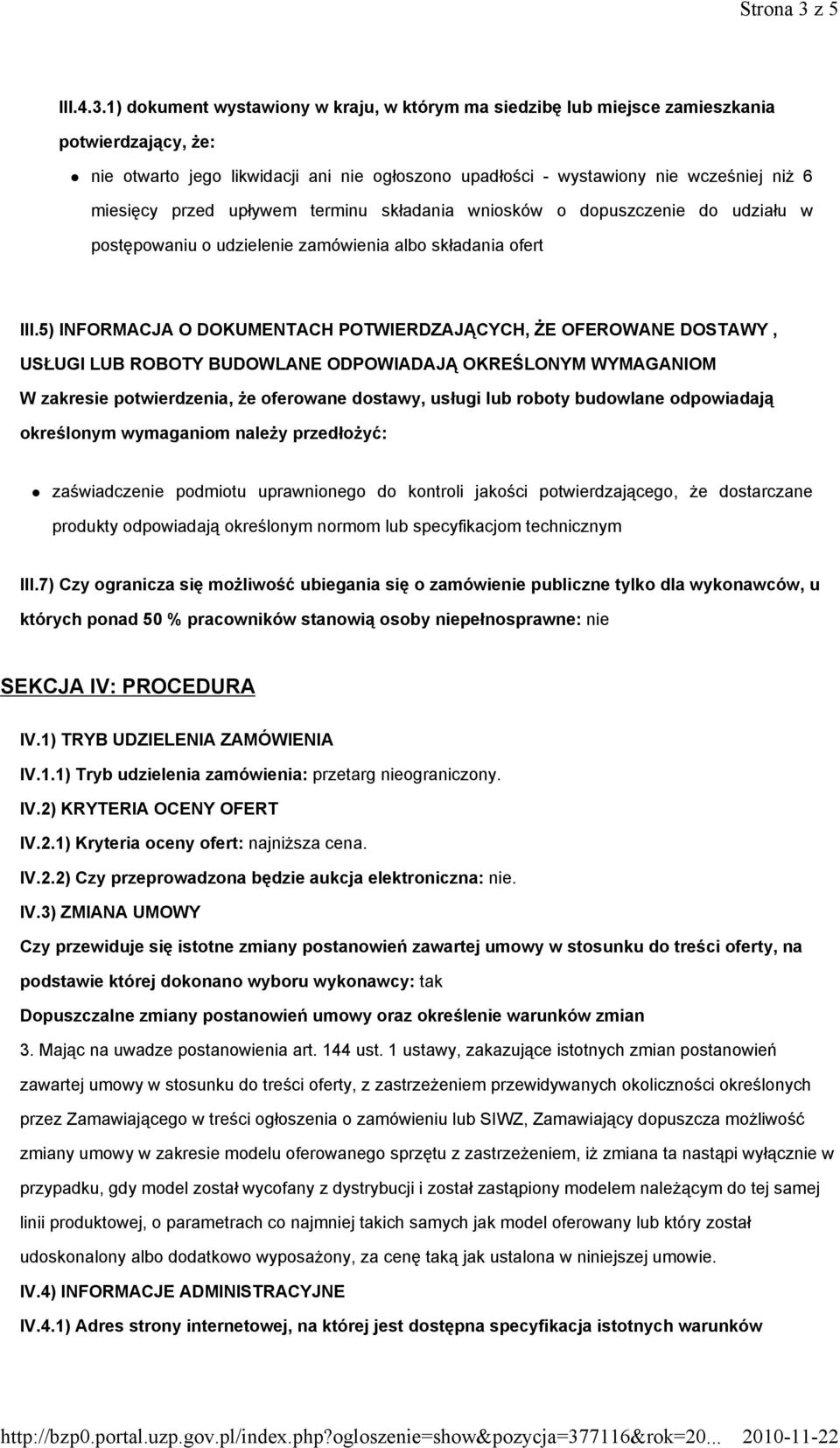 Strona 3 z 5

III.4.3.1) dokument wystawiony w kraju, w którym ma siedzibę lub miejsce zamieszkania potwierdzający, że:

nie otwarto jego likwidacji ani nie ogłoszono upadłości - wystawiony nie wcześniej niż 6 miesięcy przed upływem terminu składania wniosków o dopuszczenie do udziału w postępowaniu o udzielenie zamówienia albo składania ofert

III.5) INFORMACJA O DOKUMENTACH POTWIERDZAJĄCYCH, ŻE OFEROWANE DOSTAWY , USŁUGI LUB ROBOTY BUDOWLANE ODPOWIADAJĄ OKREŚLONYM WYMAGANIOM

W zakresie potwierdzenia, że oferowane dostawy, usługi lub roboty budowlane odpowiadają określonym wymaganiom należy przedłożyć:

zaświadczenie podmiotu uprawnionego do kontroli jakości potwierdzającego, że dostarczane produkty odpowiadają określonym normom lub specyfikacjom technicznym

III.7) Czy ogranicza się możliwość ubiegania się o zamówienie publiczne tylko dla wykonawców, u których ponad 50 % pracowników stanowią osoby niepełnosprawne: nie

SEKCJA IV: PROCEDURA

IV.1) TRYB UDZIELENIA ZAMÓWIENIA

IV.1.1) Tryb udzielenia zamówienia: przetarg nieograniczony.

IV.2) KRYTERIA OCENY OFERT

IV.2.1) Kryteria oceny ofert: najniższa cena.

IV.2.2) Czy przeprowadzona będzie aukcja elektroniczna: nie.

IV.3) ZMIANA UMOWY

Czy przewiduje się istotne zmiany postanowień zawartej umowy w stosunku do treści oferty, na podstawie której dokonano wyboru wykonawcy: tak

Dopuszczalne zmiany postanowień umowy oraz określenie warunków zmian

3. Mając na uwadze postanowienia art. 144 ust. 1 ustawy, zakazujące istotnych zmian postanowień zawartej umowy w stosunku do treści oferty, z zastrzeżeniem przewidywanych okoliczności określonych przez Zamawiającego w treści ogłoszenia o zamówieniu lub SIWZ, Zamawiający dopuszcza możliwość zmiany umowy w zakresie modelu oferowanego sprzętu z zastrzeżeniem, iż zmiana ta nastąpi wyłącznie w przypadku, gdy model został wycofany z dystrybucji i został zastąpiony modelem należącym do tej samej linii produktowej, o parametrach co najmniej takich samych jak model oferowany lub który został udoskonalony albo dodatkowo wyposażony, za cenę taką jak ustalona w niniejszej umowie.

IV.4) INFORMACJE ADMINISTRACYJNE

IV.4.1) Adres strony internetowej, na której jest dostępna specyfikacja istotnych warunków

http://bzp0.portal.uzp.gov.pl/index.php?ogloszenie=show&pozycja=377116&rok=20... 2010-11-22